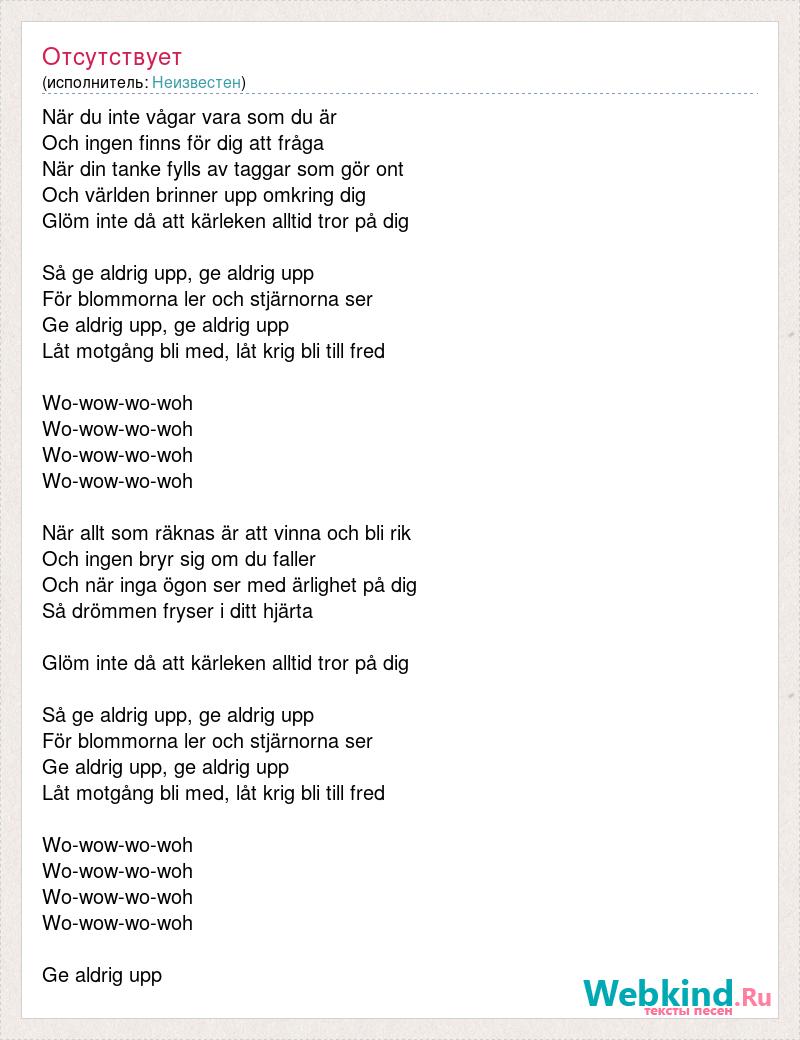 Отсутствует
(исполнитель: Неизвестен)

När du inte vågar vara som du är
Och ingen finns för dig att fråga
När din tanke fylls av taggar som gör ont
Och världen brinner upp omkring dig
Glöm inte då att kärleken alltid tror på dig

Så ge aldrig upp, ge aldrig upp
För blommorna ler och stjärnorna ser
Ge aldrig upp, ge aldrig upp
Låt motgång bli med, låt krig bli till fred

Wo-wow-wo-woh
Wo-wow-wo-woh
Wo-wow-wo-woh
Wo-wow-wo-woh

När allt som räknas är att vinna och bli rik
Och ingen bryr sig om du faller
Och när inga ögon ser med ärlighet på dig
Så drömmen fryser i ditt hjärta

Glöm inte då att kärleken alltid tror på dig

Så ge aldrig upp, ge aldrig upp
För blommorna ler och stjärnorna ser
Ge aldrig upp, ge aldrig upp
Låt motgång bli med, låt krig bli till fred

Wo-wow-wo-woh
Wo-wow-wo-woh
Wo-wow-wo-woh
Wo-wow-wo-woh

Ge aldrig upp

Webkind.Ru
тексты песен